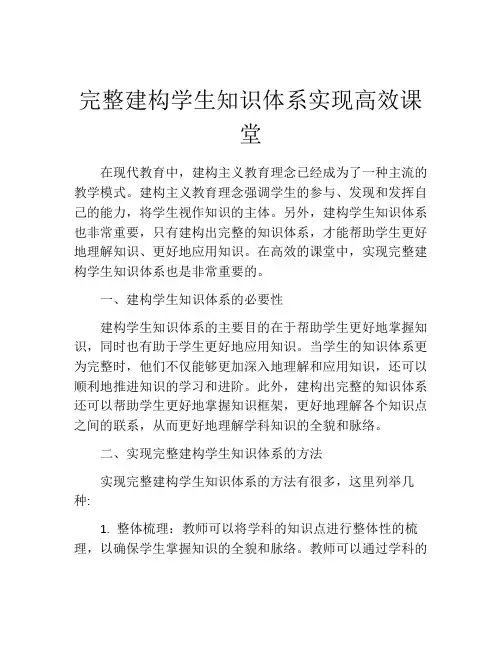 完整建构学生知识体系实现高效课堂

在现代教育中，建构主义教育理念已经成为了一种主流的教学模式。建构主义教育理念强调学生的参与、发现和发挥自己的能力，将学生视作知识的主体。另外，建构学生知识体系也非常重要，只有建构出完整的知识体系，才能帮助学生更好地理解知识、更好地应用知识。在高效的课堂中，实现完整建构学生知识体系也是非常重要的。

一、建构学生知识体系的必要性

建构学生知识体系的主要目的在于帮助学生更好地掌握知识，同时也有助于学生更好地应用知识。当学生的知识体系更为完整时，他们不仅能够更加深入地理解和应用知识，还可以顺利地推进知识的学习和进阶。此外，建构出完整的知识体系还可以帮助学生更好地掌握知识框架，更好地理解各个知识点之间的联系，从而更好地理解学科知识的全貌和脉络。

二、实现完整建构学生知识体系的方法

实现完整建构学生知识体系的方法有很多，这里列举几种:

1. 整体梳理：教师可以将学科的知识点进行整体性的梳理，以确保学生掌握知识的全貌和脉络。教师可以通过学科的